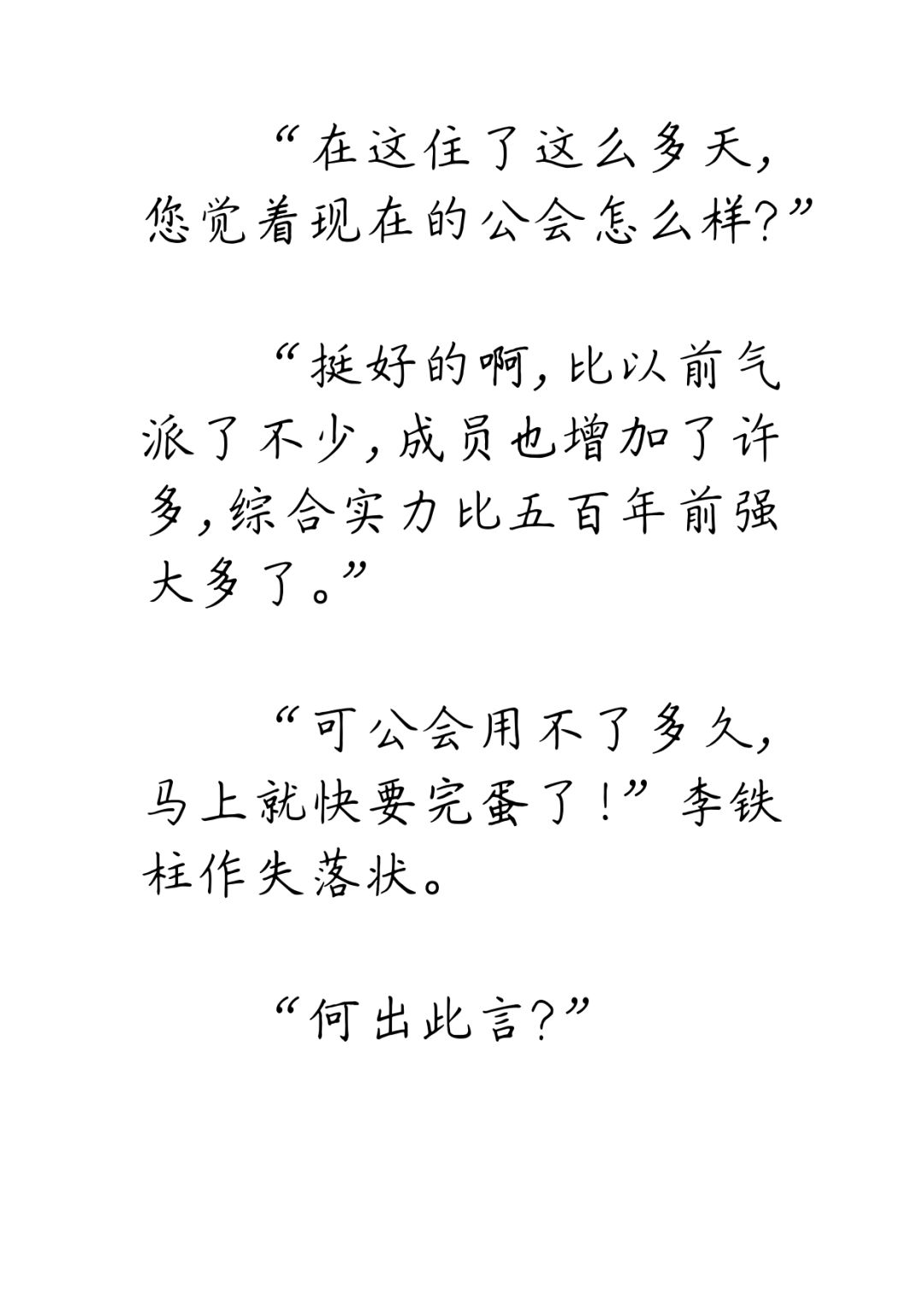 “在这住了这么多天，您觉着现在的公会怎么样?”

“挺好的啊，比以前气派了不少，成员也增加了许多，综合实力比五百年前强大多了。”

“可公会用不了多久，马上就快要完蛋了!”李铁柱作失落状。

“何出此言?”